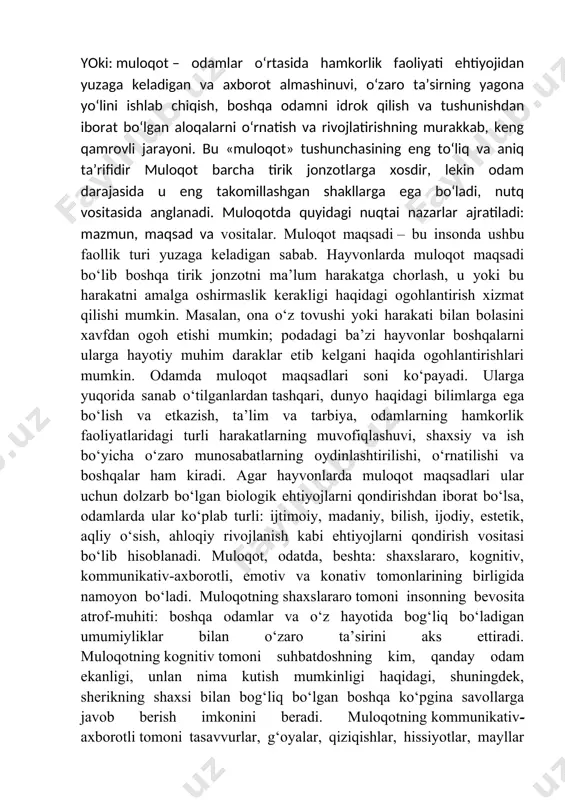 YOki: muloqot – odamlar oʻrtasida hamkorlik faoliyati ehtiyojidan yuzaga keladigan va axborot almashinuvi, oʻzaro taʼsirning yagona yoʻlini ishlab chiqish, boshqa odamni idrok qilish va tushunishdan iborat boʻlgan aloqalarni oʻrnatish va rivojlatirishning murakkab, keng qamrovli jarayoni. Bu «muloqot» tushunchasining eng toʻliq va aniq taʼrifidir Muloqot barcha tirik jonzotlarga xosdir, lekin odam darajasida u eng takomillashgan shakllarga ega boʻladi, nutq vositasida anglanadi. Muloqotda quyidagi nuqtai nazarlar ajratiladi: mazmun, maqsad va vositalar. Muloqot maqsadi – bu insonda ushbu faollik turi yuzaga keladigan sabab. Hayvonlarda muloqot maqsadi boʻlib boshqa tirik jonzotni maʼlum harakatga chorlash, u yoki bu harakatni amalga oshirmaslik kerakligi haqidagi ogohlantirish xizmat qilishi mumkin. Masalan, ona oʻz tovushi yoki harakati bilan bolasini xavfdan ogoh etishi mumkin; podadagi baʼzi hayvonlar boshqalarni ularga hayotiy muhim daraklar etib kelgani haqida ogohlantirishlari mumkin. Odamda muloqot maqsadlari soni koʻpayadi. Ularga yuqorida sanab oʻtilganlardan tashqari, dunyo haqidagi bilimlarga ega boʻlish va etkazish, taʼlim va tarbiya, odamlarning hamkorlik faoliyatlaridagi turli harakatlarning muvofiqlashuvi, shaxsiy va ish boʻyicha oʻzaro munosabatlarning oydinlashtirilishi, oʻrnatilishi va boshqalar ham kiradi. Agar hayvonlarda muloqot maqsadlari ular uchun dolzarb boʻlgan biologik ehtiyojlarni qondirishdan iborat boʻlsa, odamlarda ular koʻplab turli: ijtimoiy, madaniy, bilish, ijodiy, estetik, aqliy oʻsish, ahloqiy rivojlanish kabi ehtiyojlarni qondirish vositasi boʻlib hisoblanadi. Muloqot, odatda, beshta: shaxslararo, kognitiv, kommunikativ-axborotli, emotiv va konativ tomonlarining birligida namoyon boʻladi. Muloqotning shaxslararo tomoni insonning bevosita atrof-muhiti: boshqa odamlar va oʻz hayotida bogʻliq boʻladigan umumiyliklar bilan oʻzaro taʼsirini aks ettiradi. Muloqotning kognitiv tomoni suhbatdoshning kim, qanday odam ekanligi, unlan nima kutish mumkinligi haqidagi, shuningdek, sherikning shaxsi bilan bogʻliq boʻlgan boshqa koʻpgina savollarga javob berish imkonini beradi. Muloqotning kommunikativ-axborotli tomoni tasavvurlar, gʻoyalar, qiziqishlar, hissiyotlar, mayllar